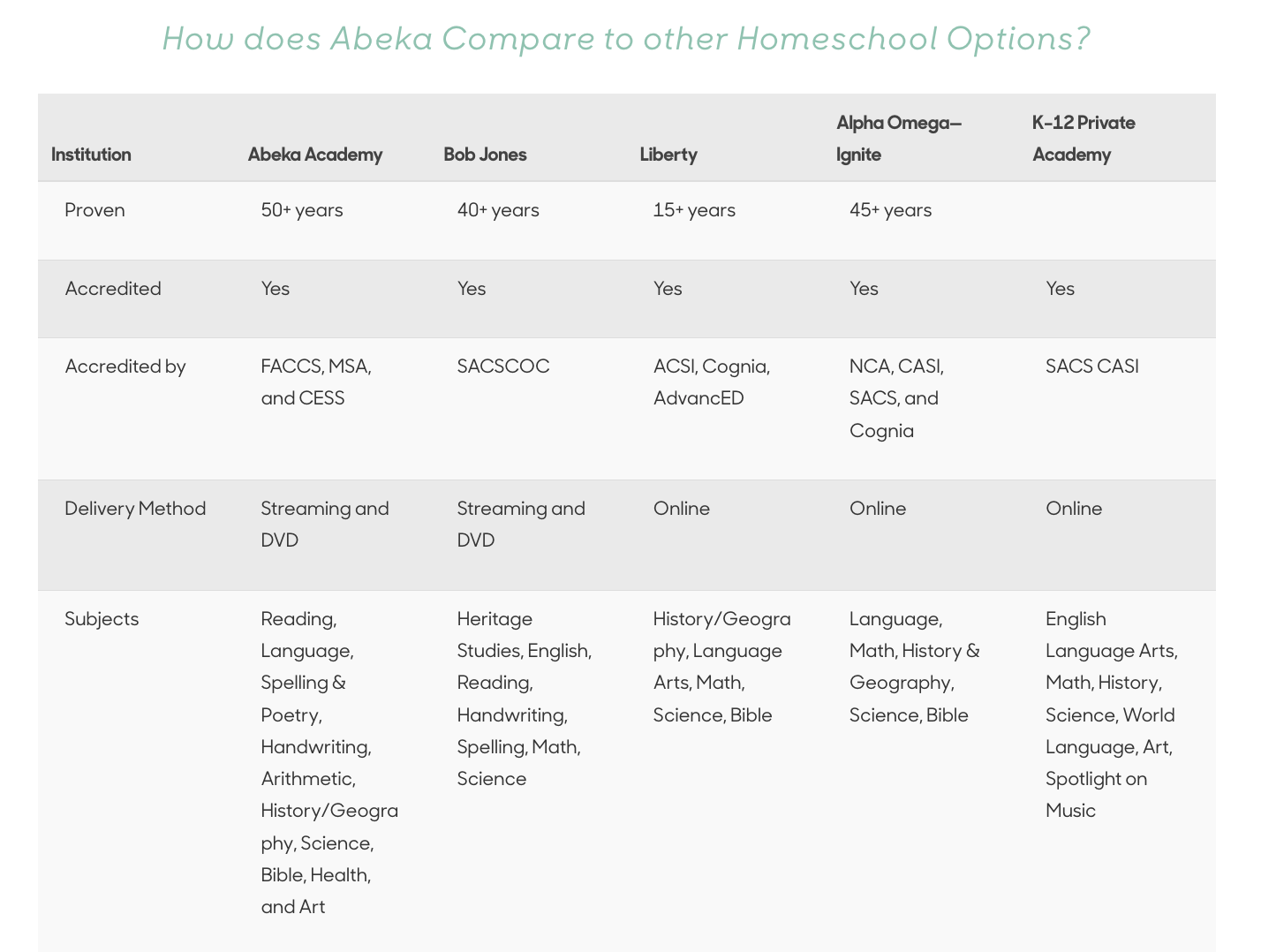 How does Abeka Compare to other Homeschool Options?

| Institution | Abeka Academy | Bob Jones | Liberty | Alpha Omega—Ignite | K-12 Private Academy |
|---|---|---|---|---|---|
| Proven | 50+ years | 40+ years | 15+ years | 45+ years | |
| Accredited | Yes | Yes | Yes | Yes | Yes |
| Accredited by | FACCS, MSA, and CESS | SACSCOC | ACSI, Cognia, AdvancED | NCA, CASI, SACS, and Cognia | SACS CASI |
| Delivery Method | Streaming and DVD | Streaming and DVD | Online | Online | Online |
| Subjects | Reading, Language, Spelling & Poetry, Handwriting, Arithmetic, History/Geography, Science, Bible, Health, and Art | Heritage Studies, English, Reading, Handwriting, Spelling, Math, Science | History/Geography, Language Arts, Math, Science, Bible | Language, Math, History & Geography, Science, Bible | English Language Arts, Math, History, Science, World Language, Art, Spotlight on Music |